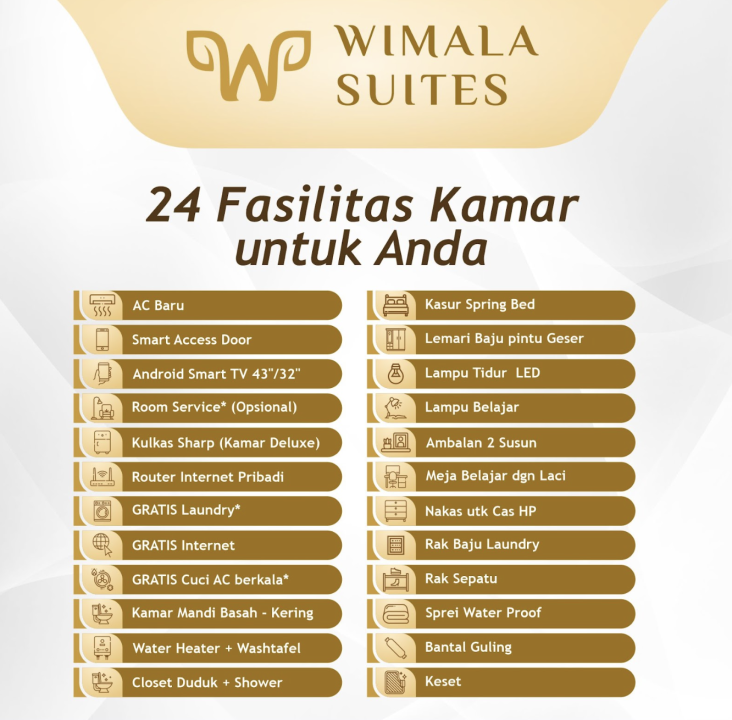 WIMALA
SUITES

24 Fasilitas Kamar
untuk Anda

AC Baru
Smart Access Door
Android Smart TV 43"/32"
Room Service* (Opsional)
Kulkas Sharp (Kamar Deluxe)
Router Internet Pribadi
GRATIS Laundry*
GRATIS Internet
GRATIS Cuci AC berkala*
Kamar Mandi Basah - Kering
Water Heater + Washtafel
Closet Duduk + Shower

Kasur Spring Bed
Lemari Baju pintu Geser
Lampu Tidur LED
Lampu Belajar
Ambalan 2 Susun
Meja Belajar dgn Laci
Nakas utk Cas HP
Rak Baju Laundry
Rak Sepatu
Sprei Water Proof
Bantal Guling
Keset